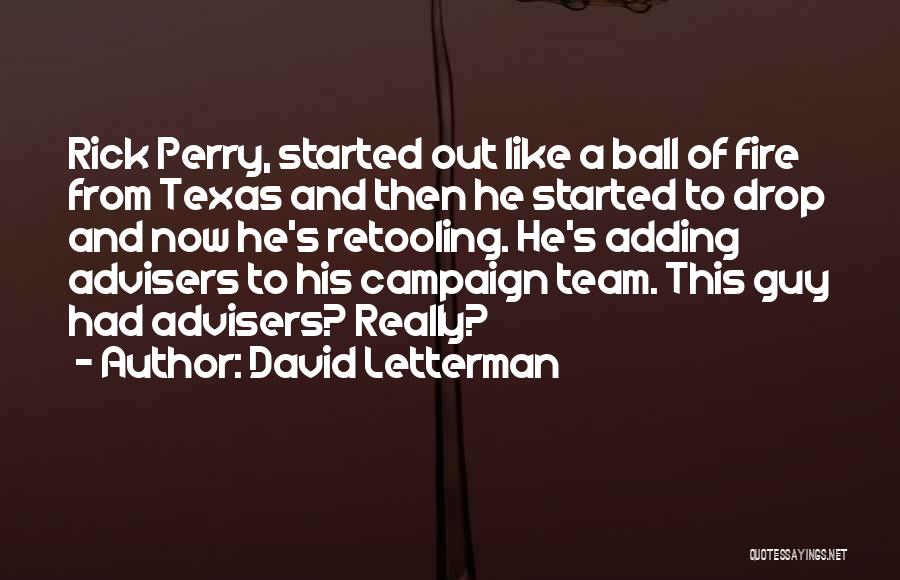 Rick Perry, started out like a ball of fire from Texas and then he started to drop and now he's retooling. He's adding advisers to his campaign team. This guy had advisers? Really?
- Author: David Letterman

QUOTESSAYINGS.NET